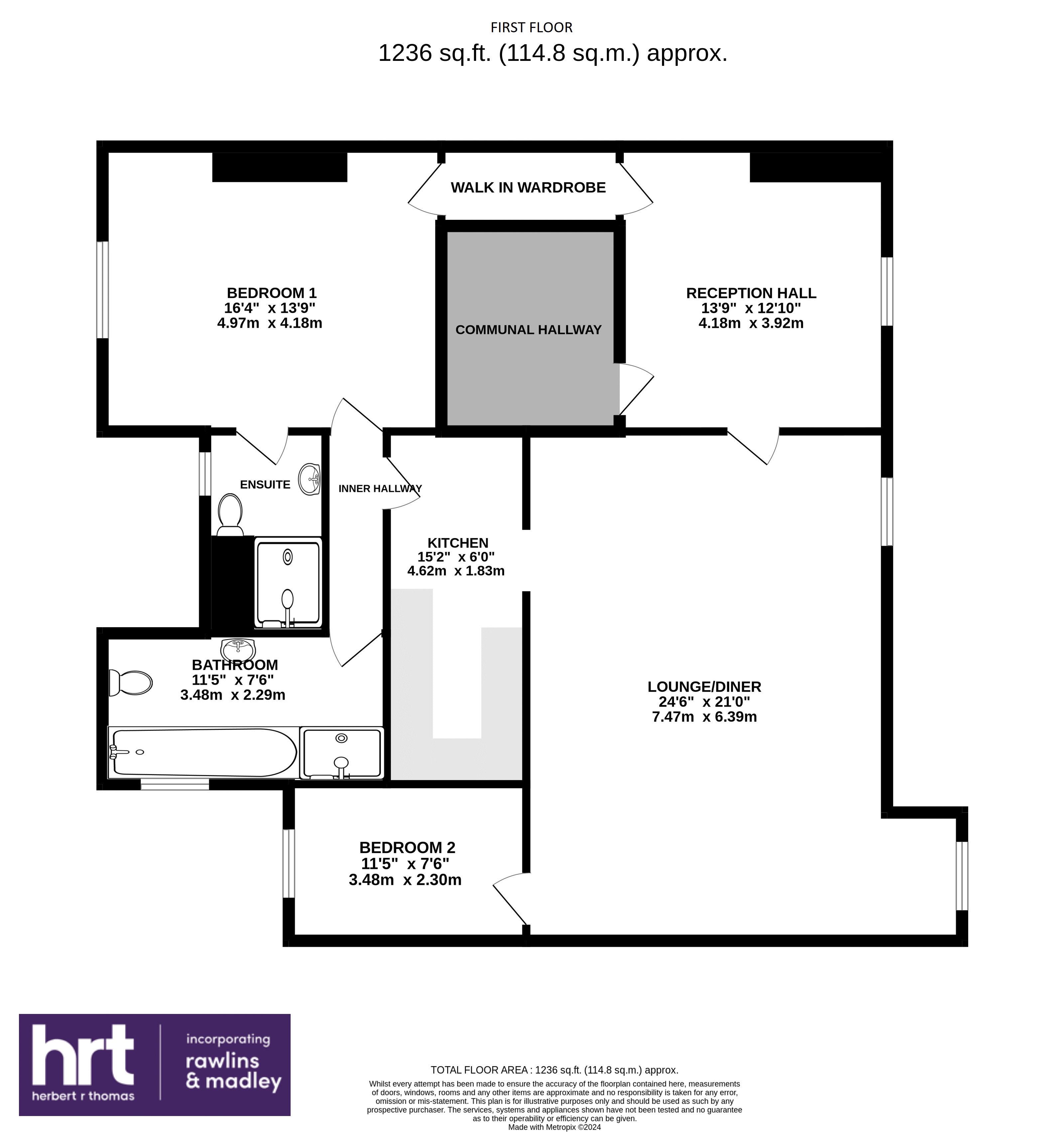 FIRST FLOOR
1236 sq.ft. (114.8 sq.m.) approx.

WALK IN WARDROBE

BEDROOM 1
16'4" x 13'9"
4.97m x 4.18m

COMMUNAL HALLWAY

RECEPTION HALL
13'9" x 12'10"
4.18m x 3.92m

ENSUITE

INNER HALLWAY

KITCHEN
15'2" x 6'0"
4.62m x 1.83m

BATHROOM
11'5" x 7'6"
3.48m x 2.29m

LOUNGE/DINER
24'6" x 21'0"
7.47m x 6.39m

BEDROOM 2
11'5" x 7'6"
3.48m x 2.30m

hrt
herbert r thomas
incorporating
rawlins
& madley

TOTAL FLOOR AREA : 1236 sq.ft. (114.8 sq.m.) approx.
Whilst every attempt has been made to ensure the accuracy of the floorplan contained here, measurements of doors, windows, rooms and any other items are approximate and no responsibility is taken for any error, omission or mis-statement. This plan is for illustrative purposes only and should be used as such by any prospective purchaser. The services, systems and appliances shown have not been tested and no guarantee as to their operability or efficiency can be given.
Made with Metropix ©2024